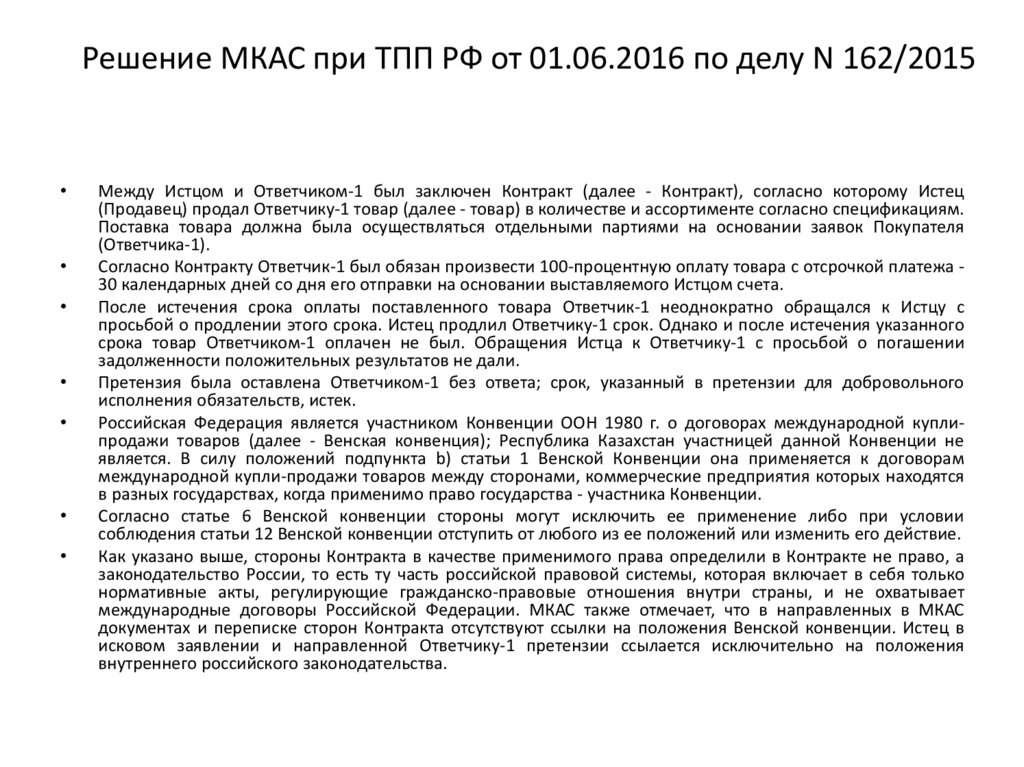 Решение МКАС при ТПП РФ от 01.06.2016 по делу N 162/2015

• Между Истцом и Ответчиком-1 был заключен Контракт (далее - Контракт), согласно которому Истец (Продавец) продал Ответчику-1 товар (далее - товар) в количестве и ассортименте согласно спецификациям. Поставка товара должна была осуществляться отдельными партиями на основании заявок Покупателя (Ответчика-1).

• Согласно Контракту Ответчик-1 был обязан произвести 100-процентную оплату товара с отсрочкой платежа - 30 календарных дней со дня его отправки на основании выставляемого Истцом счета.

• После истечения срока оплаты поставленного товара Ответчик-1 неоднократно обращался к Истцу с просьбой о продлении этого срока. Истец продлил Ответчику-1 срок. Однако и после истечения указанного срока товар Ответчиком-1 оплачен не был. Обращения Истца к Ответчику-1 с просьбой о погашении задолженности положительных результатов не дали.

• Претензия была оставлена Ответчиком-1 без ответа; срок, указанный в претензии для добровольного исполнения обязательств, истек.

• Российская Федерация является участником Конвенции ООН 1980 г. о договорах международной купли-продажи товаров (далее - Венская конвенция); Республика Казахстан участницей данной Конвенции не является. В силу положений подпункта b) статьи 1 Венской Конвенции она применяется к договорам международной купли-продажи товаров между сторонами, коммерческие предприятия которых находятся в разных государствах, когда применимо право государства - участника Конвенции.

• Согласно статье 6 Венской конвенции стороны могут исключить ее применение либо при условии соблюдения статьи 12 Венской конвенции отступить от любого из ее положений или изменить его действие.

• Как указано выше, стороны Контракта в качестве применимого права определили в Контракте не право, а законодательство России, то есть ту часть российской правовой системы, которая включает в себя только нормативные акты, регулирующие гражданско-правовые отношения внутри страны, и не охватывает международные договоры Российской Федерации. МКАС также отмечает, что в направленных в МКАС документах и переписке сторон Контракта отсутствуют ссылки на положения Венской конвенции. Истец в исковом заявлении и направленной Ответчику-1 претензии ссылается исключительно на положения внутреннего российского законодательства.